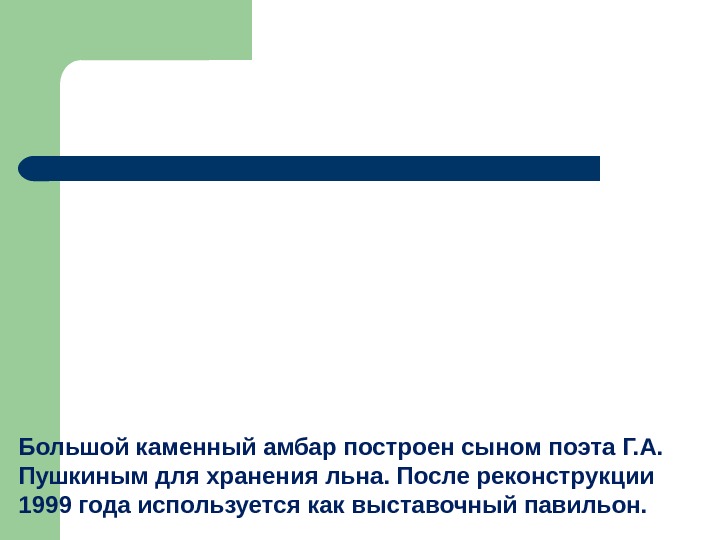 Большой каменный амбар построен сыном поэта Г.А. Пушкиным для хранения льна. После реконструкции 1999 года используется как выставочный павильон.